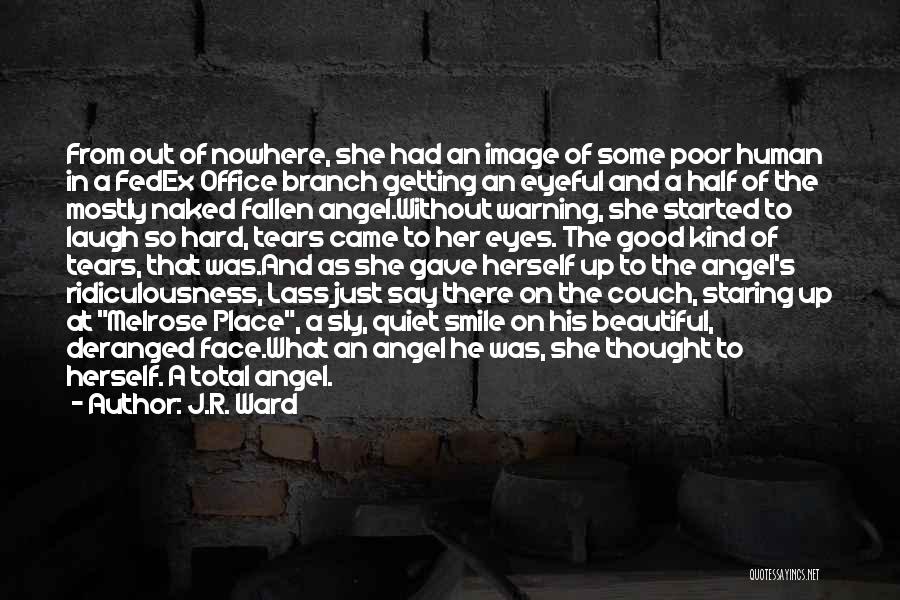 From out of nowhere, she had an image of some poor human in a FedEx Office branch getting an eyeful and a half of the mostly naked fallen angel.Without warning, she started to laugh so hard, tears came to her eyes. The good kind of tears, that was.And as she gave herself up to the angel's ridiculousness, Lass just say there on the couch, staring up at "Melrose Place", a sly, quiet smile on his beautiful, deranged face.What an angel he was, she thought to herself. A total angel.

- Author: J.R. Ward

QUOTESSAYINGS.NET